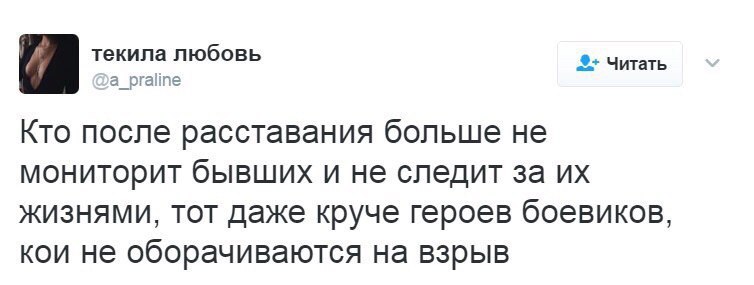 текила любовь
@a_praline

Читать

Кто после расставания больше не мониторит бывших и не следит за их жизнями, тот даже круче героев боевиков, кои не оборачиваются на взрыв